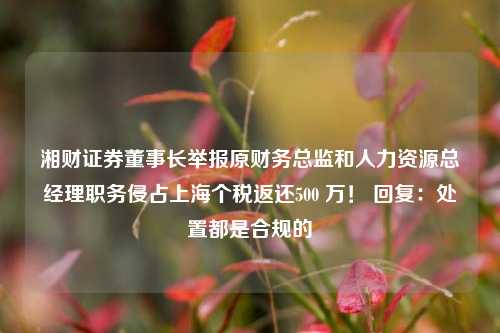 湘财证券董事长举报原财务总监和人力资源总经理职务侵占上海个税返还500 万！ 回复：处置都是合规的